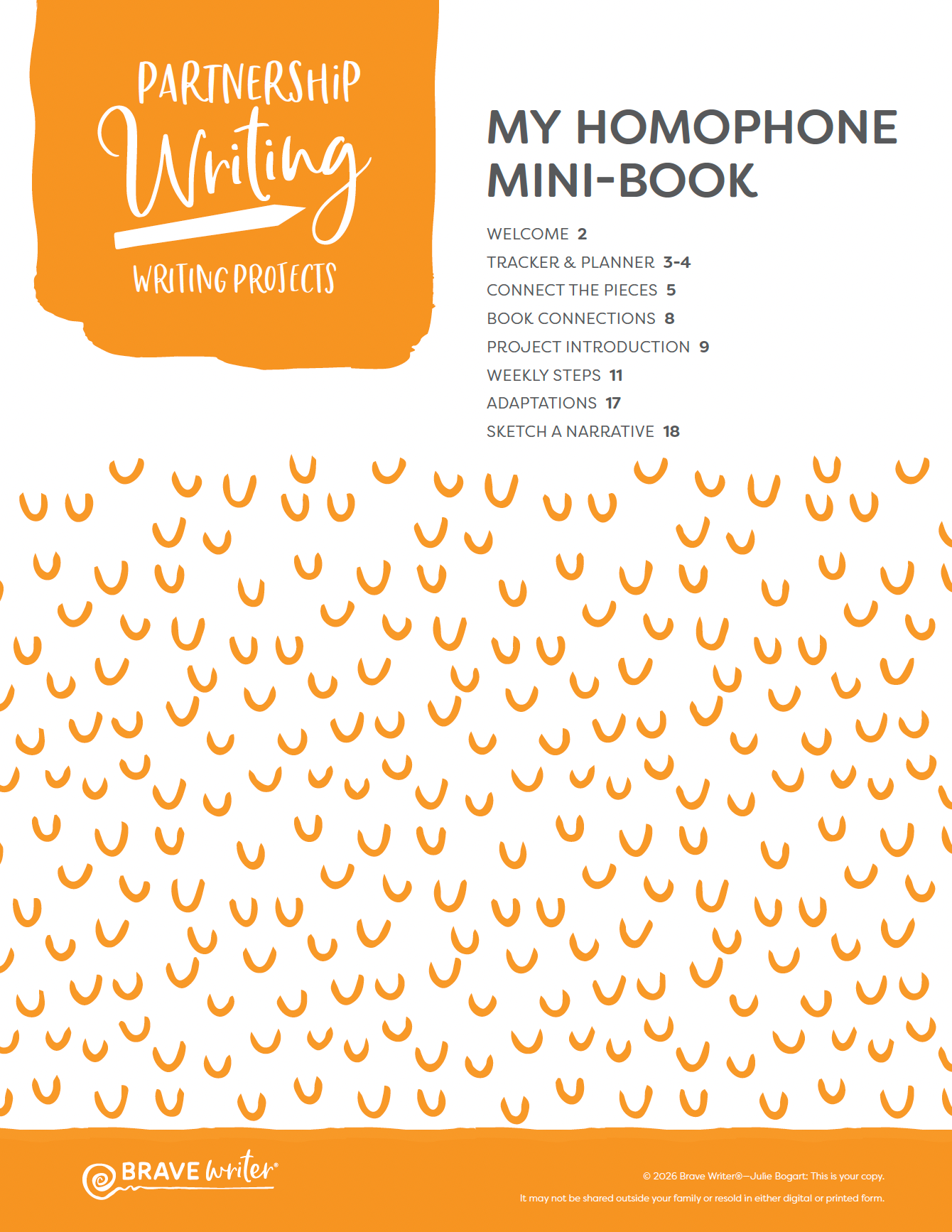 PARTNERSHIP
Writing
WRITING PROJECTS

MY HOMOPHONE MINI-BOOK

WELCOME 2
TRACKER & PLANNER 3-4
CONNECT THE PIECES 5
BOOK CONNECTIONS 8
PROJECT INTRODUCTION 9
WEEKLY STEPS 11
ADAPTATIONS 17
SKETCH A NARRATIVE 18

BRAVE Writer®

© 2026 Brave Writer®—Julie Bogart: This is your copy.
It may not be shared outside your family or resold in either digital or printed form.